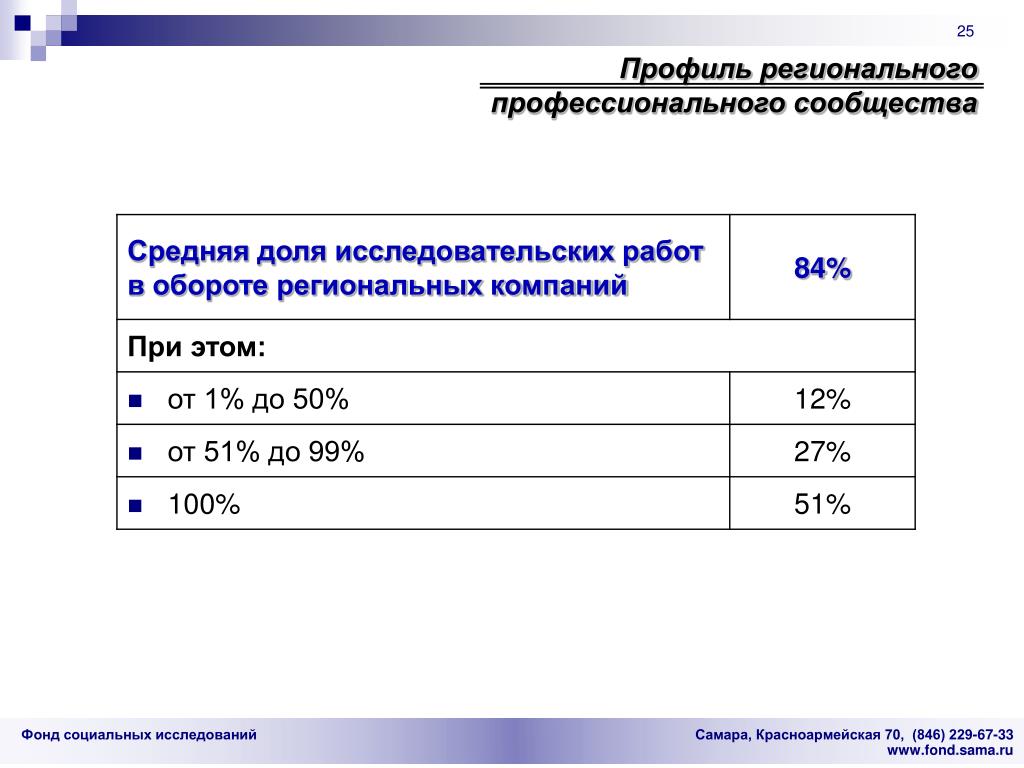 25

Профиль регионального профессионального сообщества

| Средняя доля исследовательских работ в обороте региональных компаний | 84% |
|---|---|
| При этом: | |
| ■ от 1% до 50% | 12% |
| ■ от 51% до 99% | 27% |
| ■ 100% | 51% |

Фонд социальных исследований

Самара, Красноармейская 70, (846) 229-67-33
www.fond.sama.ru